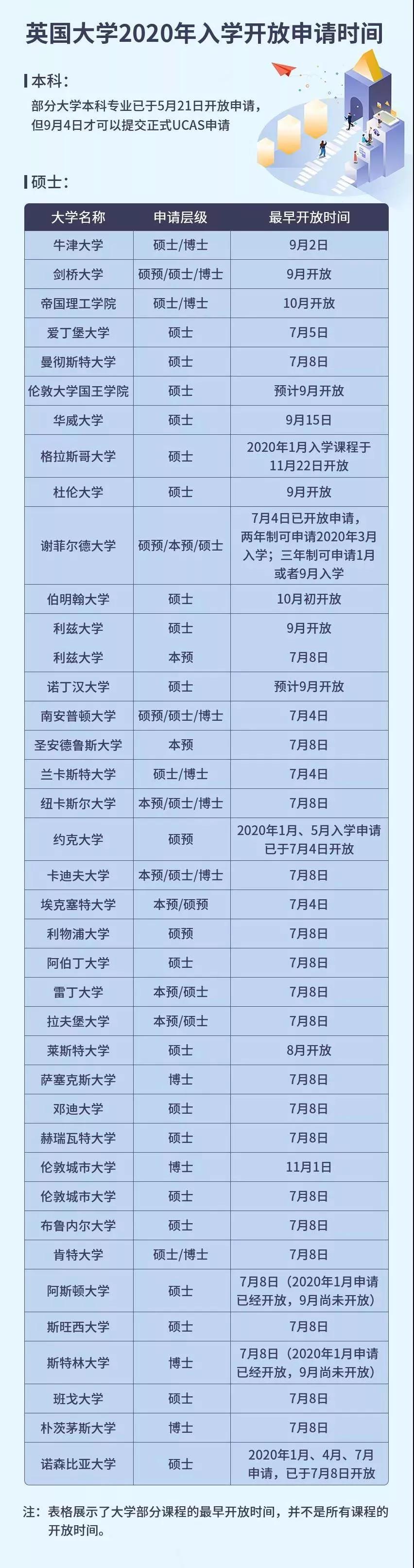 英国大学2020年入学开放申请时间

本科：

部分大学本科专业已于5月21日开放申请，但9月4日才可以提交正式UCAS申请

硕士：

| 大学名称 | 申请层级 | 最早开放时间 |
|---|---|---|
| 牛津大学 | 硕士/博士 | 9月2日 |
| 剑桥大学 | 硕预/硕士/博士 | 9月开放 |
| 帝国理工学院 | 硕士/博士 | 10月开放 |
| 爱丁堡大学 | 硕士 | 7月5日 |
| 曼彻斯特大学 | 硕士 | 7月8日 |
| 伦敦大学国王学院 | 硕士 | 预计9月开放 |
| 华威大学 | 硕士 | 9月15日 |
| 格拉斯哥大学 | 硕士 | 2020年1月入学课程于11月22日开放 |
| 杜伦大学 | 硕士 | 9月开放 |
| 谢菲尔德大学 | 硕预/本预/硕士 | 7月4日已开放申请，两年制可申请2020年3月入学；三年制可申请1月或者9月入学 |
| 伯明翰大学 | 硕士 | 10月初开放 |
| 利兹大学 | 硕士 | 9月开放 |
| 利兹大学 | 本预 | 7月8日 |
| 诺丁汉大学 | 硕士 | 预计9月开放 |
| 南安普顿大学 | 硕预/硕士/博士 | 7月4日 |
| 圣安德鲁斯大学 | 本预 | 7月8日 |
| 兰卡斯特大学 | 硕士/博士 | 7月4日 |
| 纽卡斯尔大学 | 本预/硕士/博士 | 7月8日 |
| 约克大学 | 硕预 | 2020年1月、5月入学申请已于7月4日开放 |
| 卡迪夫大学 | 本预/硕士/博士 | 7月8日 |
| 埃克塞特大学 | 本预/硕预 | 7月4日 |
| 利物浦大学 | 硕预 | 7月8日 |
| 阿伯丁大学 | 硕士 | 7月8日 |
| 雷丁大学 | 本预/硕士 | 7月8日 |
| 拉夫堡大学 | 本预/硕士 | 7月8日 |
| 莱斯特大学 | 硕士 | 8月开放 |
| 萨塞克斯大学 | 博士 | 7月8日 |
| 邓迪大学 | 硕士 | 7月8日 |
| 赫瑞瓦特大学 | 硕士 | 7月8日 |
| 伦敦城市大学 | 博士 | 11月1日 |
| 伦敦城市大学 | 硕士 | 7月8日 |
| 布鲁内尔大学 | 硕士 | 7月8日 |
| 肯特大学 | 硕士/博士 | 7月8日 |
| 阿斯顿大学 | 硕士 | 7月8日（2020年1月申请已经开放，9月尚未开放） |
| 斯旺西大学 | 硕士 | 7月8日 |
| 斯特林大学 | 博士 | 7月8日（2020年1月申请已经开放，9月尚未开放） |
| 班戈大学 | 硕士 | 7月8日 |
| 朴茨茅斯大学 | 博士 | 7月8日 |
| 诺森比亚大学 | 硕士 | 2020年1月、4月、7月申请，已于7月8日开放 |

注：表格展示了大学部分课程的最早开放时间，并不是所有课程的开放时间。